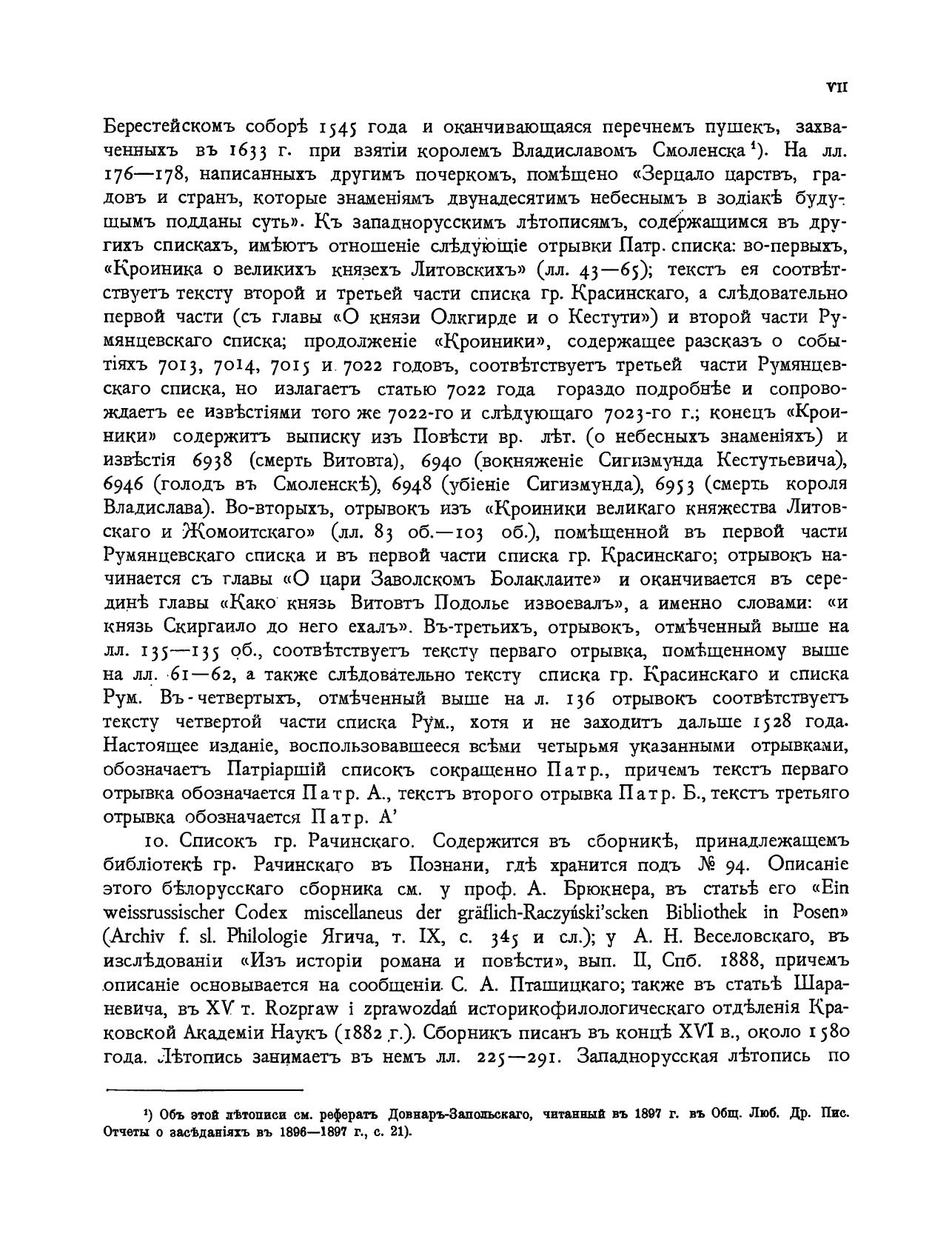 VII

Берестейскомъ соборѣ 1545 года и оканчивающаяся перечнемъ пушекъ, захваченныхъ въ 1633 г. при взятіи королемъ Владиславомъ Смоленска¹). На лл. 176—178, написанныхъ другимъ почеркомъ, помѣщено «Зерцало царствъ, градовъ и странъ, которые знаменіямъ двунадесятимъ небеснымъ в зодіакѣ будущымъ подданы суть». Къ западнорусскимъ лѣтописямъ, содержащимся въ другихъ спискахъ, имѣютъ отношеніе слѣдующіе отрывки Патр. списка: во-первыхъ, «Кроиника о великихъ князехъ Литовскихъ» (лл. 43—65); текстъ ея соотвѣтствуетъ тексту второй и третьей части списка гр. Красинскаго, а слѣдовательно первой части (съ главы «О князи Олкгирде и о Кестути») и второй части Румянцевскаго списка; продолженіе «Кроиники», содержащее разсказъ о событіяхъ 7013, 7014, 7015 и 7022 годовъ, соотвѣтствуетъ третьей части Румянцевскаго списка, но излагаетъ статью 7022 года гораздо подробнѣе и сопровождаетъ ее извѣстіями того же 7022-го и слѣдующаго 7023-го г.; конецъ «Кроиники» содержитъ выписку изъ Повѣсти вр. лѣт. (о небесныхъ знаменіяхъ) и извѣстія 6938 (смерть Витовта), 6940 (вокняженіе Сигизмунда Кестутьевича), 6946 (голодъ въ Смоленскѣ), 6948 (убіеніе Сигизмунда), 6953 (смерть короля Владислава). Во-вторыхъ, отрывокъ изъ «Кроиники великаго княжества Литовскаго и Жомоитскаго» (лл. 83 об.—103 об.), помѣщенной въ первой части Румянцевскаго списка и въ первой части списка гр. Красинскаго; отрывокъ начинается съ главы «О цари Заволскомъ Болаклаите» и оканчивается въ серединѣ главы «Како князь Витовтъ Подолье извоевалъ», а именно словами: «и князь Скиргаило до него ехалъ». Въ-третьихъ, отрывокъ, отмѣченный выше на лл. 135—135 об., соотвѣтствуетъ тексту перваго отрывка, помѣщенному выше на лл. 61—62, а также слѣдовательно тексту списка гр. Красинскаго и списка Рум. Въ-четвертыхъ, отмѣченный выше на л. 136 отрывокъ соотвѣтствуетъ тексту четвертой части списка Рум., хотя и не заходитъ дальше 1528 года. Настоящее изданіе, воспользовавшееся всѣми четырьмя указанными отрывками, обозначаетъ Патріаршій списокъ сокращенно Патр., причемъ текстъ перваго отрывка обозначается Патр. А., текстъ второго отрывка Патр. Б., текстъ третьяго отрывка обозначается Патр. А'

10. Списокъ гр. Рачинскаго. Содержится въ сборникѣ, принадлежащемъ библіотекѣ гр. Рачинскаго въ Познани, гдѣ хранится подъ № 94. Описаніе этого бѣлорусскаго сборника см. у проф. А. Брюкнера, въ статьѣ его «Ein weissrussischer Codex miscellaneus der gräflich-Raczyński'scken Bibliothek in Posen» (Archiv f. sl. Philologie Ягича, т. IX, с. 345 и сл.); у А. Н. Веселовскаго, въ изслѣдованіи «Изъ исторіи романа и повѣсти», вып. II, Спб. 1888, причемъ описаніе основывается на сообщеніи С. А. Пташицкаго; также въ статьѣ Шараневича, въ XV т. Rozpraw i zprawozdań историкофилологическаго отдѣленія Краковской Академіи Наукъ (1882 г.). Сборникъ писанъ въ концѣ XVI в., около 1580 года. Лѣтопись занимаетъ въ немъ лл. 225—291. Западнорусская лѣтопись по

¹) Объ этой лѣтописи см. рефератъ Довнаръ-Запольскаго, читанный въ 1897 г. въ Общ. Люб. Др. Пис. Отчеты о засѣданіяхъ въ 1896—1897 г., с. 21).